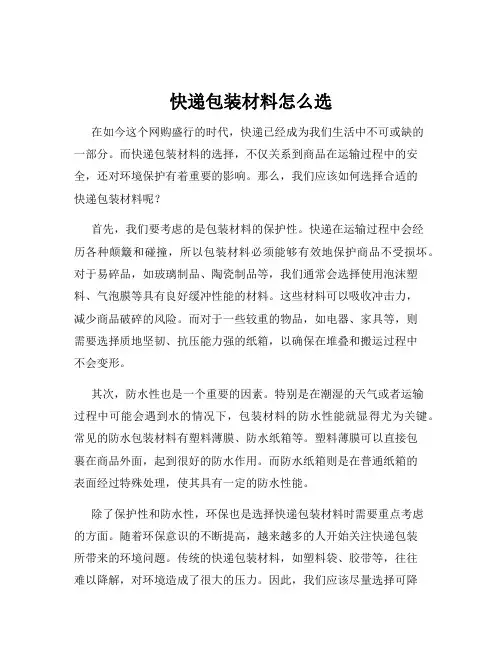 快递包装材料怎么选

在如今这个网购盛行的时代，快递已经成为我们生活中不可或缺的一部分。而快递包装材料的选择，不仅关系到商品在运输过程中的安全，还对环境保护有着重要的影响。那么，我们应该如何选择合适的快递包装材料呢？

首先，我们要考虑的是包装材料的保护性。快递在运输过程中会经历各种颠簸和碰撞，所以包装材料必须能够有效地保护商品不受损坏。对于易碎品，如玻璃制品、陶瓷制品等，我们通常会选择使用泡沫塑料、气泡膜等具有良好缓冲性能的材料。这些材料可以吸收冲击力，减少商品破碎的风险。而对于一些较重的物品，如电器、家具等，则需要选择质地坚韧、抗压能力强的纸箱，以确保在堆叠和搬运过程中不会变形。

其次，防水性也是一个重要的因素。特别是在潮湿的天气或者运输过程中可能会遇到水的情况下，包装材料的防水性能就显得尤为关键。常见的防水包装材料有塑料薄膜、防水纸箱等。塑料薄膜可以直接包裹在商品外面，起到很好的防水作用。而防水纸箱则是在普通纸箱的表面经过特殊处理，使其具有一定的防水性能。

除了保护性和防水性，环保也是选择快递包装材料时需要重点考虑的方面。随着环保意识的不断提高，越来越多的人开始关注快递包装所带来的环境问题。传统的快递包装材料，如塑料袋、胶带等，往往难以降解，对环境造成了很大的压力。因此，我们应该尽量选择可降